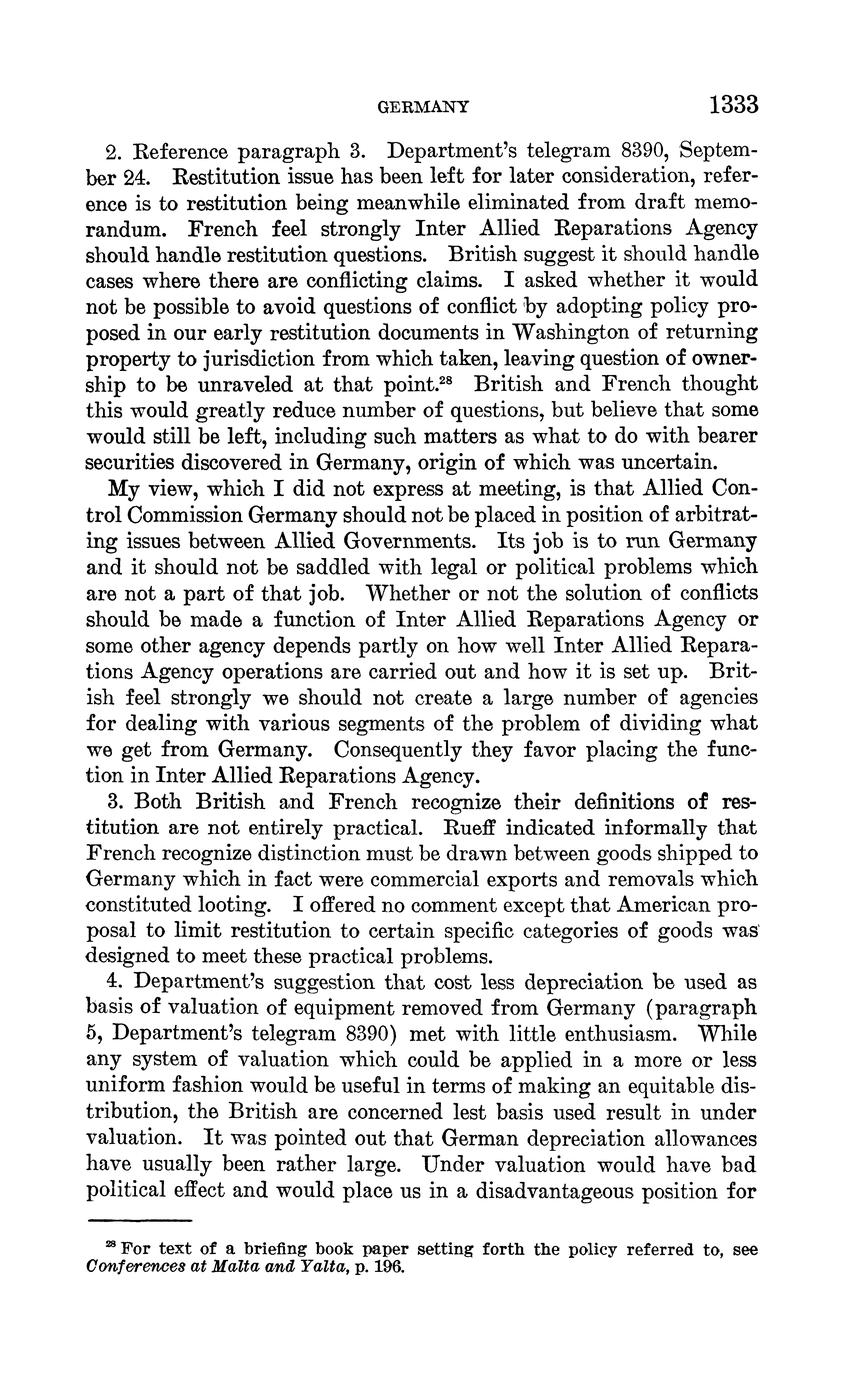 GERMANY 1333

2. Reference paragraph 3. Department's telegram 8390, September 24. Restitution issue has been left for later consideration, reference is to restitution being meanwhile eliminated from draft memorandum. French feel strongly Inter Allied Reparations Agency should handle restitution questions. British suggest it should handle cases where there are conflicting claims. I asked whether it would not be possible to avoid questions of conflict by adopting policy proposed in our early restitution documents in Washington of returning property to jurisdiction from which taken, leaving question of ownership to be unraveled at that point.$^{28}$ British and French thought this would greatly reduce number of questions, but believe that some would still be left, including such matters as what to do with bearer securities discovered in Germany, origin of which was uncertain.

My view, which I did not express at meeting, is that Allied Control Commission Germany should not be placed in position of arbitrating issues between Allied Governments. Its job is to run Germany and it should not be saddled with legal or political problems which are not a part of that job. Whether or not the solution of conflicts should be made a function of Inter Allied Reparations Agency or some other agency depends partly on how well Inter Allied Reparations Agency operations are carried out and how it is set up. British feel strongly we should not create a large number of agencies for dealing with various segments of the problem of dividing what we get from Germany. Consequently they favor placing the function in Inter Allied Reparations Agency.

3. Both British and French recognize their definitions of restitution are not entirely practical. Rueff indicated informally that French recognize distinction must be drawn between goods shipped to Germany which in fact were commercial exports and removals which constituted looting. I offered no comment except that American proposal to limit restitution to certain specific categories of goods was designed to meet these practical problems.

4. Department's suggestion that cost less depreciation be used as basis of valuation of equipment removed from Germany (paragraph 5, Department's telegram 8390) met with little enthusiasm. While any system of valuation which could be applied in a more or less uniform fashion would be useful in terms of making an equitable distribution, the British are concerned lest basis used result in under valuation. It was pointed out that German depreciation allowances have usually been rather large. Under valuation would have bad political effect and would place us in a disadvantageous position for

$^{28}$ For text of a briefing book paper setting forth the policy referred to, see Conferences at Malta and Yalta, p. 196.